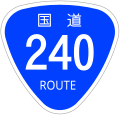 国道
240
ROUTE